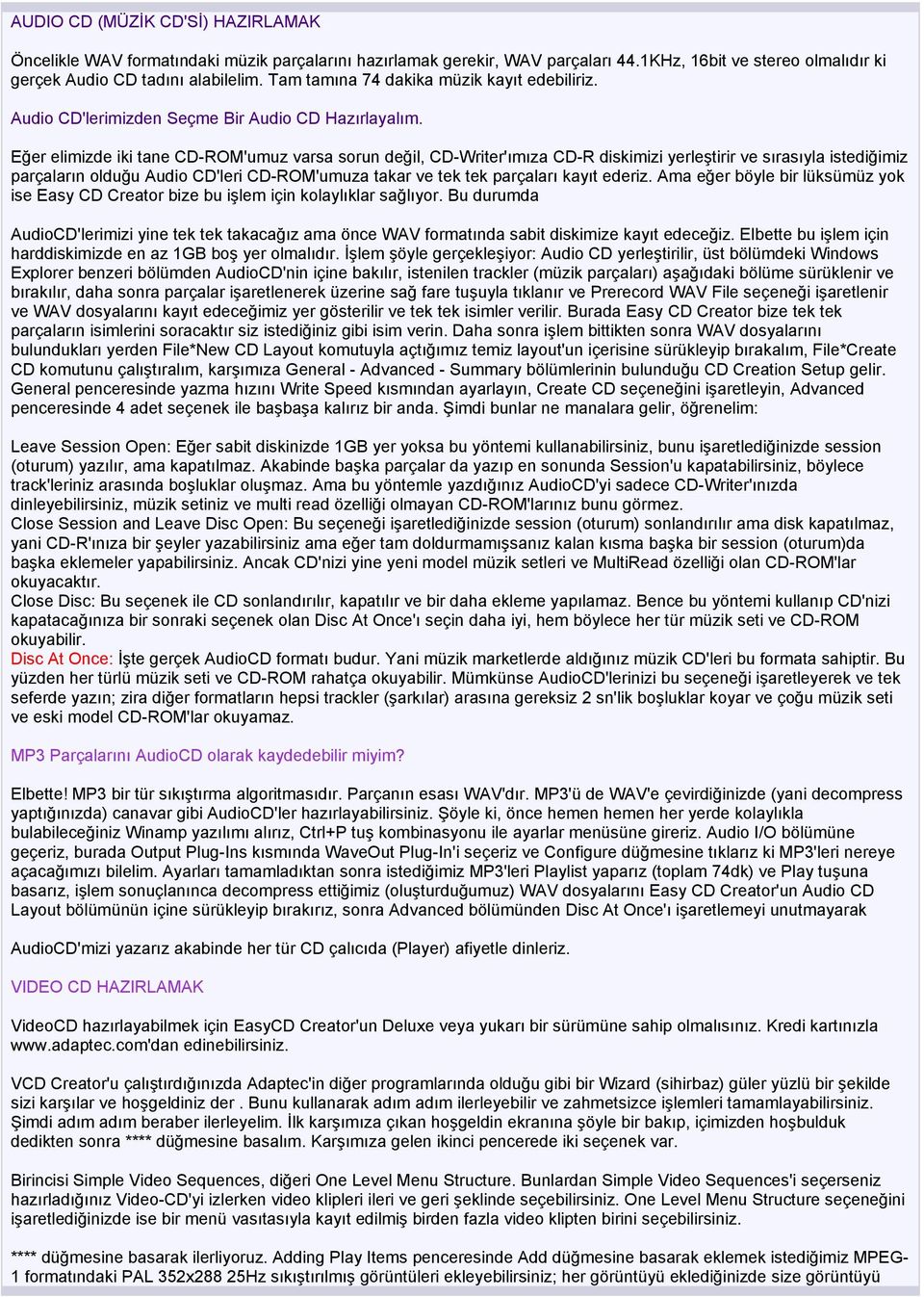 AUDIO CD (MÜZİK CD'Sİ) HAZIRLAMAK

Öncelikle WAV formatındaki müzik parçalarını hazırlamak gerekir, WAV parçaları 44.1KHz, 16bit ve stereo olmalıdır ki gerçek Audio CD tadını alabilelim. Tam tamına 74 dakika müzik kayıt edebiliriz.

Audio CD'lerimizden Seçme Bir Audio CD Hazırlayalım.

Eğer elimizde iki tane CD-ROM'umuz varsa sorun değil, CD-Writer'ımıza CD-R diskimizi yerleştirir ve sırasıyla istediğimiz parçaların olduğu Audio CD'leri CD-ROM'umuza takar ve tek tek parçaları kayıt ederiz. Ama eğer böyle bir lüksümüz yok ise Easy CD Creator bize bu işlem için kolaylıklar sağlıyor. Bu durumda

AudioCD'lerimizi yine tek tek takacağız ama önce WAV formatında sabit diskimize kayıt edeceğiz. Elbette bu işlem için harddiskimizde en az 1GB boş yer olmalıdır. İşlem şöyle gerçekleşiyor: Audio CD yerleştirilir, üst bölümdeki Windows Explorer benzeri bölümden AudioCD'nin içine bakılır, istenilen trackler (müzik parçaları) aşağıdaki bölüme sürüklenir ve bırakılır, daha sonra parçalar işaretlenerek üzerine sağ fare tuşuyla tıklanır ve Prerecord WAV File seçeneği işaretlenir ve WAV dosyalarını kayıt edeceğimiz yer gösterilir ve tek tek isimler verilir. Burada Easy CD Creator bize tek tek parçaların isimlerini soracaktır siz istediğiniz gibi isim verin. Daha sonra işlem bittikten sonra WAV dosyalarını bulundukları yerden File*New CD Layout komutuyla açtığımız temiz layout'un içerisine sürükleyip bırakalım, File*Create CD komutunu çalıştıralım, karşımıza General - Advanced - Summary bölümlerinin bulunduğu CD Creation Setup gelir. General penceresinde yazma hızını Write Speed kısmından ayarlayın, Create CD seçeneğini işaretleyin, Advanced penceresinde 4 adet seçenek ile başbaşa kalırız bir anda. Şimdi bunlar ne manalara gelir, öğrenelim:

Leave Session Open: Eğer sabit diskinizde 1GB yer yoksa bu yöntemi kullanabilirsiniz, bunu işaretlediğinizde session (oturum) yazılır, ama kapatılmaz. Akabinde başka parçalar da yazıp en sonunda Session'u kapatabilirsiniz, böylece track'leriniz arasında boşluklar oluşmaz. Ama bu yöntemle yazdığınız AudioCD'yi sadece CD-Writer'ınızda dinleyebilirsiniz, müzik setiniz ve multi read özelliği olmayan CD-ROM'larınız bunu görmez.
Close Session and Leave Disc Open: Bu seçeneği işaretlediğinizde session (oturum) sonlandırılır ama disk kapatılmaz, yani CD-R'ınıza bir şeyler yazabilirsiniz ama eğer tam doldurmamışsanız kalan kısma başka bir session (oturum)da başka eklemeler yapabilirsiniz. Ancak CD'nizi yine yeni model müzik setleri ve MultiRead özelliği olan CD-ROM'lar okuyacaktır.
Close Disc: Bu seçenek ile CD sonlandırılır, kapatılır ve bir daha ekleme yapılamaz. Bence bu yöntemi kullanıp CD'nizi kapatacağınıza bir sonraki seçenek olan Disc At Once'ı seçin daha iyi, hem böylece her tür müzik seti ve CD-ROM okuyabilir.
Disc At Once: İşte gerçek AudioCD formatı budur. Yani müzik marketlerde aldığınız müzik CD'leri bu formata sahiptir. Bu yüzden her türlü müzik seti ve CD-ROM rahatça okuyabilir. Mümkünse AudioCD'lerinizi bu seçeneği işaretleyerek ve tek seferde yazın; zira diğer formatların hepsi trackler (şarkılar) arasına gereksiz 2 sn'lik boşluklar koyar ve çoğu müzik seti ve eski model CD-ROM'lar okuyamaz.

MP3 Parçalarını AudioCD olarak kaydedebilir miyim?

Elbette! MP3 bir tür sıkıştırma algoritmasıdır. Parçanın esası WAV'dır. MP3'ü de WAV'e çevirdiğinizde (yani decompress yaptığınızda) canavar gibi AudioCD'ler hazırlayabilirsiniz. Şöyle ki, önce hemen hemen her yerde kolaylıkla bulabileceğiniz Winamp yazılımı alırız, Ctrl+P tuş kombinasyonu ile ayarlar menüsüne gireriz. Audio I/O bölümüne geçeriz, burada Output Plug-Ins kısmında WaveOut Plug-In'i seçeriz ve Configure düğmesine tıklarız ki MP3'leri nereye açacağımızı bilelim. Ayarları tamamladıktan sonra istediğimiz MP3'leri Playlist yaparız (toplam 74dk) ve Play tuşuna basarız, işlem sonuçlanınca decompress ettiğimiz (oluşturduğumuz) WAV dosyalarını Easy CD Creator'un Audio CD Layout bölümünün içine sürükleyip bırakırız, sonra Advanced bölümünden Disc At Once'ı işaretlemeyi unutmayarak

AudioCD'mizi yazarız akabinde her tür CD çalıcıda (Player) afiyetle dinleriz.

VIDEO CD HAZIRLAMAK

VideoCD hazırlayabilmek için EasyCD Creator'un Deluxe veya yukarı bir sürümüne sahip olmalısınız. Kredi kartınızla www.adaptec.com'dan edinebilirsiniz.

VCD Creator'u çalıştırdığınızda Adaptec'in diğer programlarında olduğu gibi bir Wizard (sihirbaz) güler yüzlü bir şekilde sizi karşılar ve hoşgeldiniz der . Bunu kullanarak adım adım ilerleyebilir ve zahmetsizce işlemleri tamamlayabilirsiniz. Şimdi adım adım beraber ilerleyelim. İlk karşımıza çıkan hoşgeldin ekranına şöyle bir bakıp, içimizden hoşbulduk dedikten sonra **** düğmesine basalım. Karşımıza gelen ikinci pencerede iki seçenek var.

Birincisi Simple Video Sequences, diğeri One Level Menu Structure. Bunlardan Simple Video Sequences'i seçerseniz hazırladığınız Video-CD'yi izlerken video klipleri ileri ve geri şeklinde seçebilirsiniz. One Level Menu Structure seçeneğini işaretlediğinizde ise bir menü vasıtasıyla kayıt edilmiş birden fazla video klipten birini seçebilirsiniz.

**** düğmesine basarak ilerliyoruz. Adding Play Items penceresinde Add düğmesine basarak eklemek istediğimiz MPEG-1 formatındaki PAL 352x288 25Hz sıkıştırılmış görüntüleri ekleyebilirsiniz; her görüntüyü eklediğinizde size görüntüyü